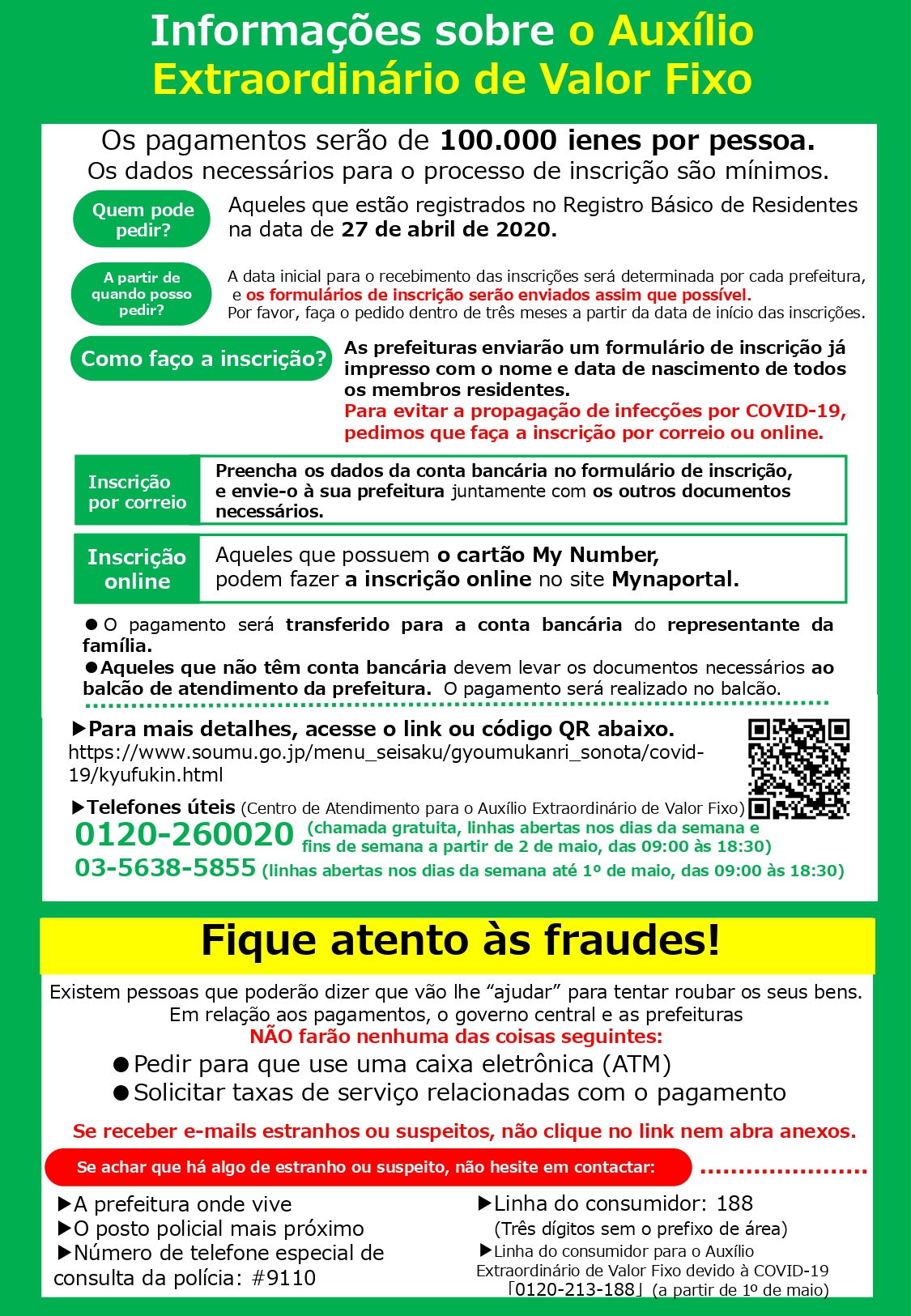 Informações sobre o Auxílio Extraordinário de Valor Fixo

Os pagamentos serão de 100.000 ienes por pessoa.
Os dados necessários para o processo de inscrição são mínimos.

Quem pode pedir?

Aqueles que estão registrados no Registro Básico de Residentes na data de 27 de abril de 2020.

A partir de quando posso pedir?

A data inicial para o recebimento das inscrições será determinada por cada prefeitura, e os formulários de inscrição serão enviados assim que possível.
Por favor, faça o pedido dentro de três meses a partir da data de início das inscrições.

Como faço a inscrição?

As prefeituras enviarão um formulário de inscrição já impresso com o nome e data de nascimento de todos os membros residentes.
Para evitar a propagação de infecções por COVID-19, pedimos que faça a inscrição por correio ou online.

Inscrição por correio

Preencha os dados da conta bancária no formulário de inscrição, e envie-o à sua prefeitura juntamente com os outros documentos necessários.

Inscrição online

Aqueles que possuem o cartão My Number, podem fazer a inscrição online no site Mynaportal.

●O pagamento será transferido para a conta bancária do representante da família.
●Aqueles que não têm conta bancária devem levar os documentos necessários ao balcão de atendimento da prefeitura. O pagamento será realizado no balcão.

▶Para mais detalhes, acesse o link ou código QR abaixo.
https://www.soumu.go.jp/menu_seisaku/gyoumukanri_sonota/covid-19/kyufukin.html

▶Telefones úteis (Centro de Atendimento para o Auxílio Extraordinário de Valor Fixo)
0120-260020 (chamada gratuita, linhas abertas nos dias da semana e fins de semana a partir de 2 de maio, das 09:00 às 18:30)
03-5638-5855 (linhas abertas nos dias da semana até 1º de maio, das 09:00 às 18:30)

Fique atento às fraudes!

Existem pessoas que poderão dizer que vão lhe “ajudar” para tentar roubar os seus bens.
Em relação aos pagamentos, o governo central e as prefeituras
NÃO farão nenhuma das coisas seguintes:
●Pedir para que use uma caixa eletrônica (ATM)
●Solicitar taxas de serviço relacionadas com o pagamento

Se receber e-mails estranhos ou suspeitos, não clique no link nem abra anexos.

Se achar que há algo de estranho ou suspeito, não hesite em contactar:

▶A prefeitura onde vive
▶O posto policial mais próximo
▶Número de telefone especial de consulta da polícia: #9110

▶Linha do consumidor: 188
(Três dígitos sem o prefixo de área)
▶Linha do consumidor para o Auxílio Extraordinário de Valor Fixo devido à COVID-19 「0120-213-188」(a partir de 1º de maio)